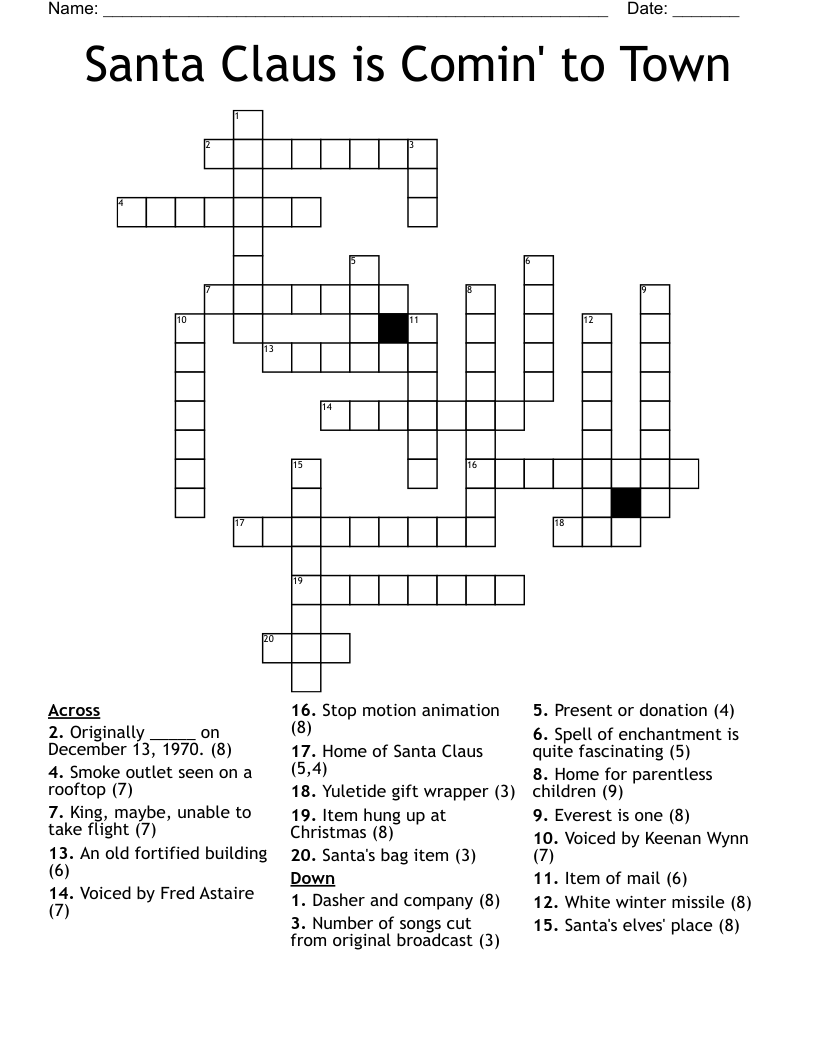 Name: ____ Date: ____

Santa Claus is Comin' to Town

1
2 3
4
5 6
7 8 9
10 11 12
13
14
15 16
17 18
19
20

Across
2. Originally ____ on December 13, 1970. (8)
4. Smoke outlet seen on a rooftop (7)
7. King, maybe, unable to take flight (7)
13. An old fortified building (6)
14. Voiced by Fred Astaire (7)
16. Stop motion animation (8)
17. Home of Santa Claus (5,4)
18. Yuletide gift wrapper (3)
19. Item hung up at Christmas (8)
20. Santa's bag item (3)

Down
1. Dasher and company (8)
3. Number of songs cut from original broadcast (3)
5. Present or donation (4)
6. Spell of enchantment is quite fascinating (5)
8. Home for parentless children (9)
9. Everest is one (8)
10. Voiced by Keenan Wynn (7)
11. Item of mail (6)
12. White winter missile (8)
15. Santa's elves' place (8)